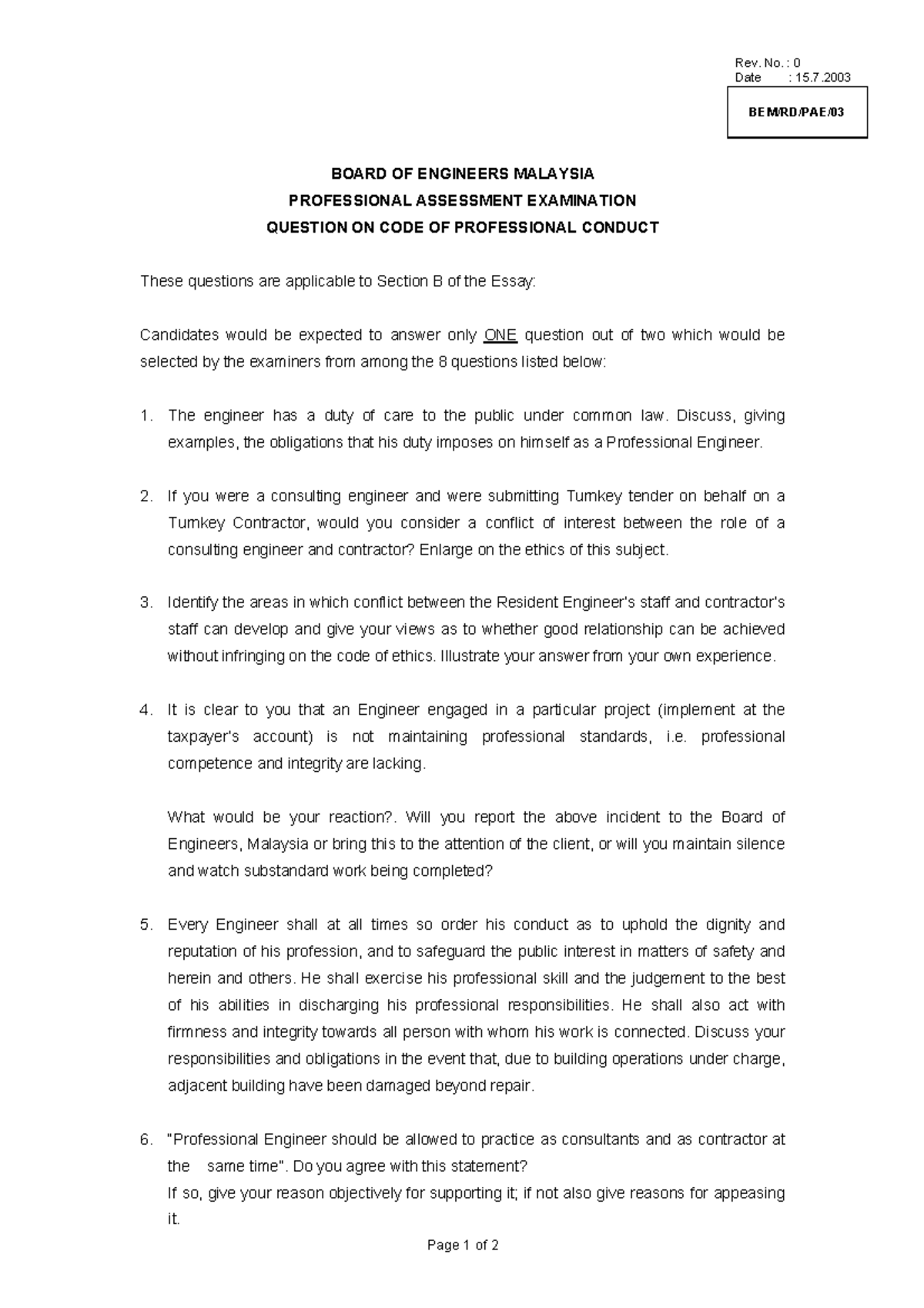 Rev. No. : 0
Date : 15.7.2003

BEM/RD/PAE/03

BOARD OF ENGINEERS MALAYSIA
PROFESSIONAL ASSESSMENT EXAMINATION
QUESTION ON CODE OF PROFESSIONAL CONDUCT

These questions are applicable to Section B of the Essay:

Candidates would be expected to answer only ONE question out of two which would be selected by the examiners from among the 8 questions listed below:

1. The engineer has a duty of care to the public under common law. Discuss, giving examples, the obligations that his duty imposes on himself as a Professional Engineer.

2. If you were a consulting engineer and were submitting Turnkey tender on behalf on a Turnkey Contractor, would you consider a conflict of interest between the role of a consulting engineer and contractor? Enlarge on the ethics of this subject.

3. Identify the areas in which conflict between the Resident Engineer's staff and contractor's staff can develop and give your views as to whether good relationship can be achieved without infringing on the code of ethics. Illustrate your answer from your own experience.

4. It is clear to you that an Engineer engaged in a particular project (implement at the taxpayer's account) is not maintaining professional standards, i.e. professional competence and integrity are lacking.

What would be your reaction?. Will you report the above incident to the Board of Engineers, Malaysia or bring this to the attention of the client, or will you maintain silence and watch substandard work being completed?

5. Every Engineer shall at all times so order his conduct as to uphold the dignity and reputation of his profession, and to safeguard the public interest in matters of safety and herein and others. He shall exercise his professional skill and the judgement to the best of his abilities in discharging his professional responsibilities. He shall also act with firmness and integrity towards all person with whom his work is connected. Discuss your responsibilities and obligations in the event that, due to building operations under charge, adjacent building have been damaged beyond repair.

6. "Professional Engineer should be allowed to practice as consultants and as contractor at the same time". Do you agree with this statement?
If so, give your reason objectively for supporting it; if not also give reasons for appeasing it.

Page 1 of 2